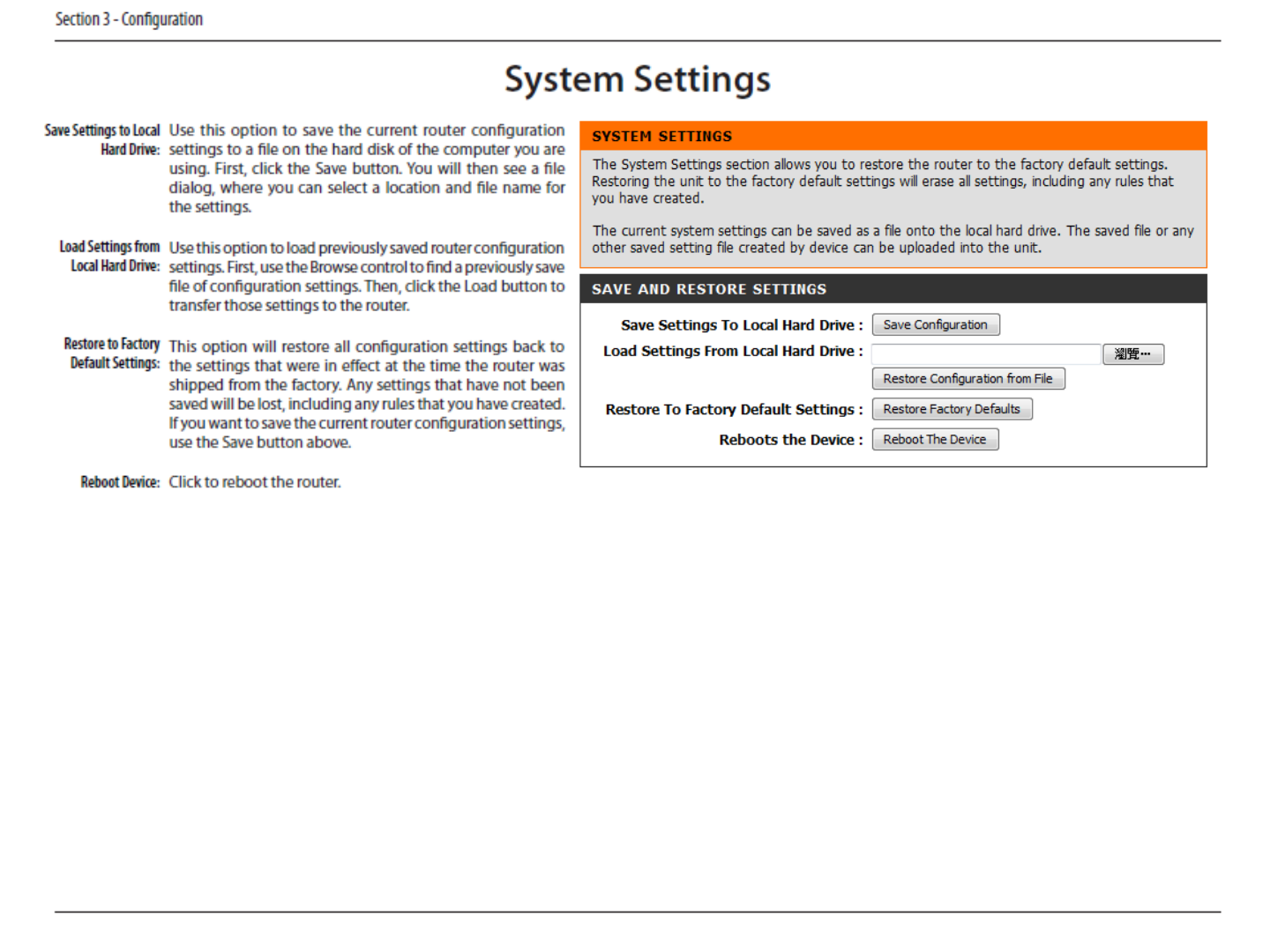 Section 3 - Configuration

System Settings

Save Settings to Local Hard Drive: Use this option to save the current router configuration settings to a file on the hard disk of the computer you are using. First, click the Save button. You will then see a file dialog, where you can select a location and file name for the settings.

Load Settings from Local Hard Drive: Use this option to load previously saved router configuration settings. First, use the Browse control to find a previously save file of configuration settings. Then, click the Load button to transfer those settings to the router.

Restore to Factory Default Settings: This option will restore all configuration settings back to the settings that were in effect at the time the router was shipped from the factory. Any settings that have not been saved will be lost, including any rules that you have created. If you want to save the current router configuration settings, use the Save button above.

Reboot Device: Click to reboot the router.

SYSTEM SETTINGS

The System Settings section allows you to restore the router to the factory default settings. Restoring the unit to the factory default settings will erase all settings, including any rules that you have created.

The current system settings can be saved as a file onto the local hard drive. The saved file or any other saved setting file created by device can be uploaded into the unit.

SAVE AND RESTORE SETTINGS

Save Settings To Local Hard Drive : Save Configuration

Load Settings From Local Hard Drive : 瀏覽...

Restore Configuration from File

Restore To Factory Default Settings : Restore Factory Defaults

Reboots the Device : Reboot The Device